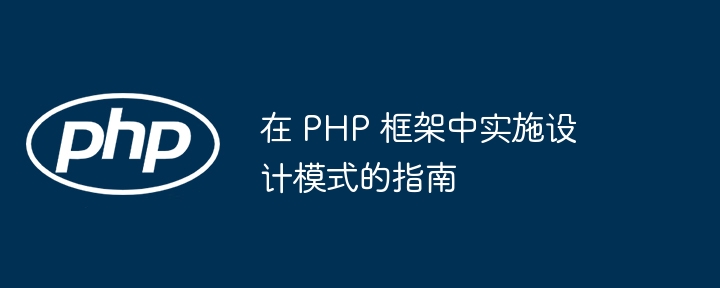 php

在 PHP 框架中实施设计模式的指南